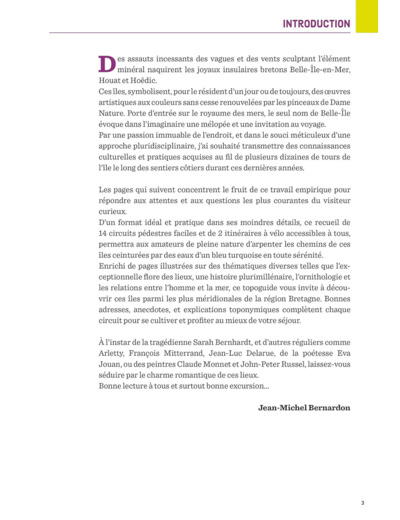 INTRODUCTION

Des assauts incessants des vagues et des vents sculptant l'élément minéral naquirent les joyaux insulaires bretons Belle-Île-en-Mer, Houat et Hoëdic.
Ces îles, symbolisent, pour le résident d'un jour ou de toujours, des œuvres artistiques aux couleurs sans cesse renouvelées par les pinceaux de Dame Nature. Porte d'entrée sur le royaume des mers, le seul nom de Belle-Île évoque dans l'imaginaire une mélopée et une invitation au voyage.
Par une passion immuable de l'endroit, et dans le souci méticuleux d'une approche pluridisciplinaire, j'ai souhaité transmettre des connaissances culturelles et pratiques acquises au fil de plusieurs dizaines de tours de l'île le long des sentiers côtiers durant ces dernières années.

Les pages qui suivent concentrent le fruit de ce travail empirique pour répondre aux attentes et aux questions les plus courantes du visiteur curieux.
D'un format idéal et pratique dans ses moindres détails, ce recueil de 14 circuits pédestres faciles et de 2 itinéraires à vélo accessibles à tous, permettra aux amateurs de pleine nature d'arpenter les chemins de ces îles ceinturées par des eaux d'un bleu turquoise en toute sérénité.
Enrichi de pages illustrées sur des thématiques diverses telles que l'exceptionnelle flore des lieux, une histoire plurimillénaire, l'ornithologie et les relations entre l'homme et la mer, ce topoguide vous invite à découvrir ces îles parmi les plus méridionales de la région Bretagne. Bonnes adresses, anecdotes, et explications toponymiques complètent chaque circuit pour se cultiver et profiter au mieux de votre séjour.

À l'instar de la tragédienne Sarah Bernhardt, et d'autres réguliers comme Arletty, François Mitterrand, Jean-Luc Delarue, de la poétesse Eva Jouan, ou des peintres Claude Monnet et John-Peter Russel, laissez-vous séduire par le charme romantique de ces lieux.
Bonne lecture à tous et surtout bonne excursion...

Jean-Michel Bernardon

3